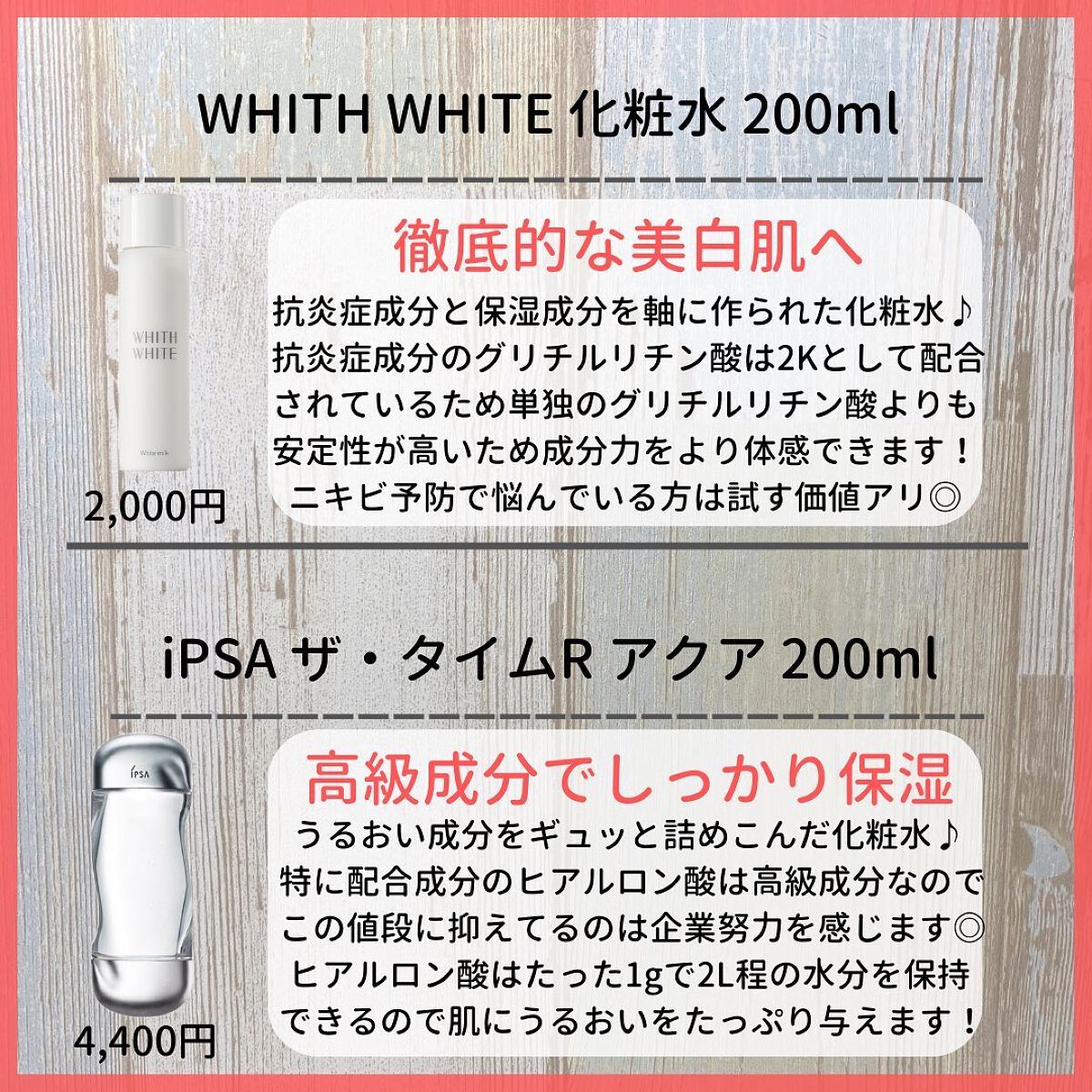 WHITH WHITE 化粧水 200ml

WHITH WHITE

White milk

2,000円

徹底的な美白肌へ

抗炎症成分と保湿成分を軸に作られた化粧水♪
抗炎症成分のグリチルリチン酸は2Kとして配合されているため単独のグリチルリチン酸よりも安定性が高いため成分力をより体感できます！
ニキビ予防で悩んでいる方は試す価値アリ◎

iPSA ザ・タイムR アクア 200ml

IPSA

4,400円

高級成分でしっかり保湿

うるおい成分をギュッと詰めこんだ化粧水♪
特に配合成分のヒアルロン酸は高級成分なのでこの値段に抑えてるのは企業努力を感じます◎
ヒアルロン酸はたった1gで2L程の水分を保持できるので肌にうるおいをたっぷり与えます！